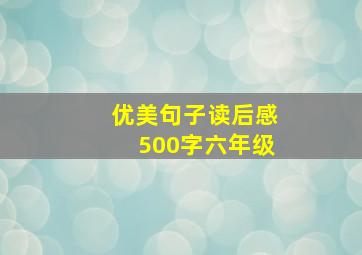 优美句子读后感
500字六年级